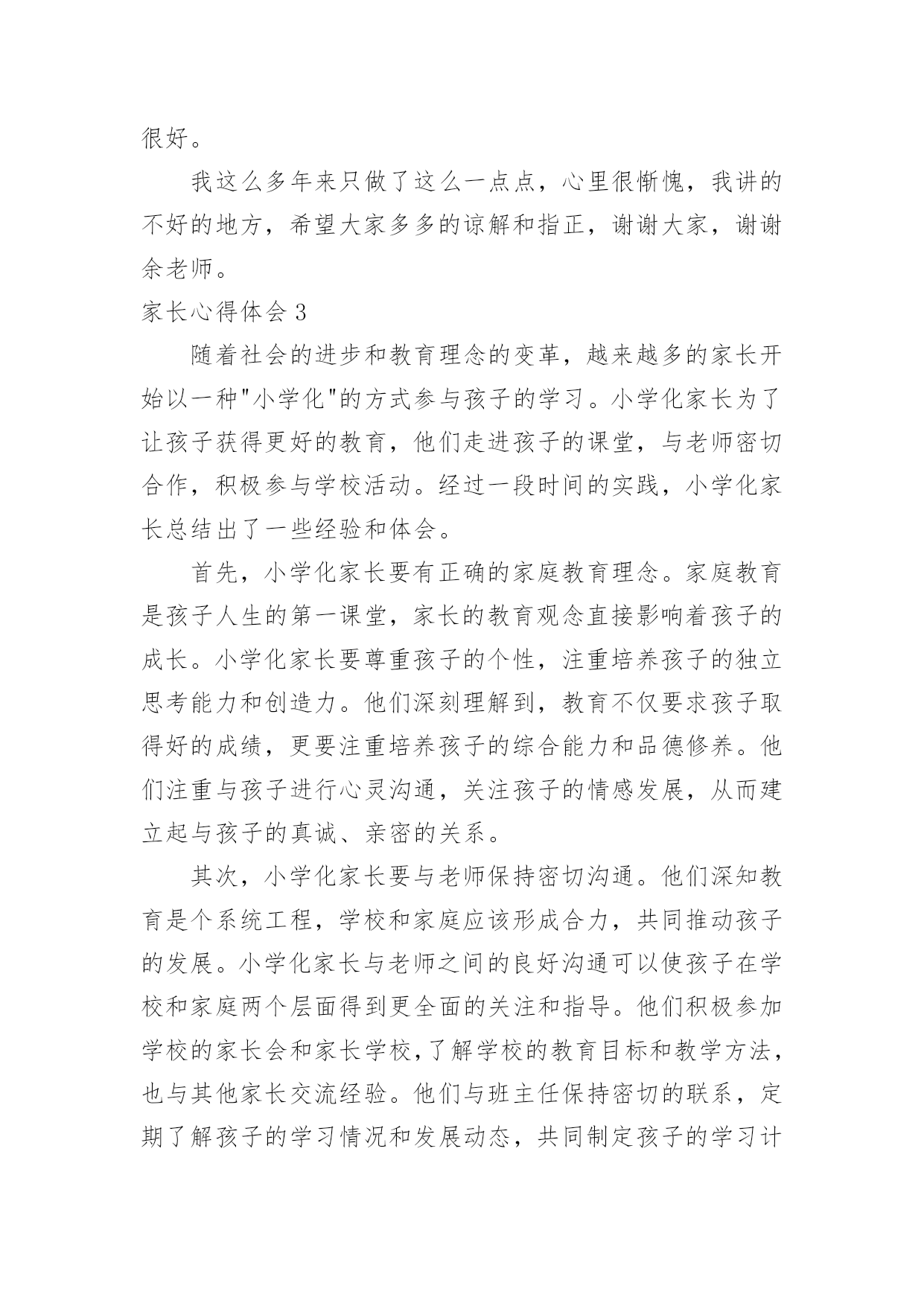 很好。

我这么多年来只做了这么一点点，心里很惭愧，我讲的不好的地方，希望大家多多的谅解和指正，谢谢大家，谢谢余老师。

家长心得体会 3

随着社会的进步和教育理念的变革，越来越多的家长开始以一种"小学化"的方式参与孩子的学习。小学化家长为了让孩子获得更好的教育，他们走进孩子的课堂，与老师密切合作，积极参与学校活动。经过一段时间的实践，小学化家长总结出了一些经验和体会。

首先，小学化家长要有正确的家庭教育理念。家庭教育是孩子人生的第一课堂，家长的教育观念直接影响着孩子的成长。小学化家长要尊重孩子的个性，注重培养孩子的独立思考能力和创造力。他们深刻理解到，教育不仅要求孩子取得好的成绩，更要注重培养孩子的综合能力和品德修养。他们注重与孩子进行心灵沟通，关注孩子的情感发展，从而建立起与孩子的真诚、亲密的关系。

其次，小学化家长要与老师保持密切沟通。他们深知教育是个系统工程，学校和家庭应该形成合力，共同推动孩子的发展。小学化家长与老师之间的良好沟通可以使孩子在学校和家庭两个层面得到更全面的关注和指导。他们积极参加学校的家长会和家长学校，了解学校的教育目标和教学方法，也与其他家长交流经验。他们与班主任保持密切的联系，定期了解孩子的学习情况和发展动态，共同制定孩子的学习计